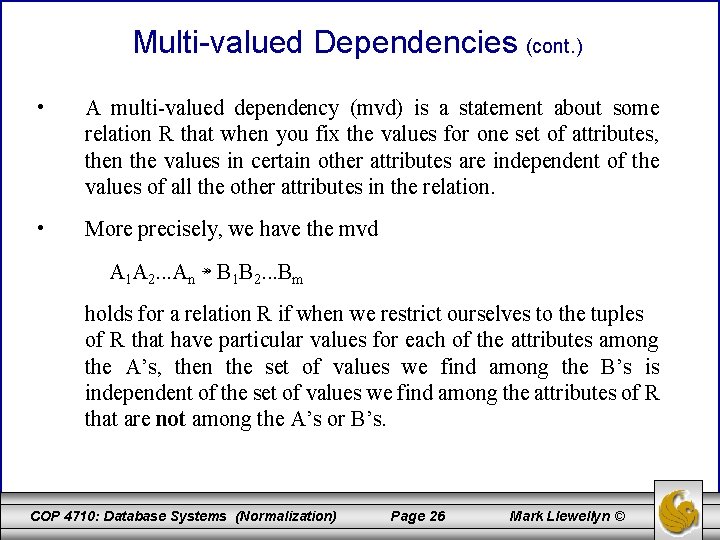 Multi-valued Dependencies (cont.)

• A multi-valued dependency (mvd) is a statement about some relation R that when you fix the values for one set of attributes, then the values in certain other attributes are independent of the values of all the other attributes in the relation.

• More precisely, we have the mvd

$A_1A_2...A_n \twoheadrightarrow B_1B_2...B_m$

holds for a relation R if when we restrict ourselves to the tuples of R that have particular values for each of the attributes among the A's, then the set of values we find among the B's is independent of the set of values we find among the attributes of R that are **not** among the A's or B's.

COP 4710: Database Systems (Normalization) Page 26 Mark Llewellyn ©